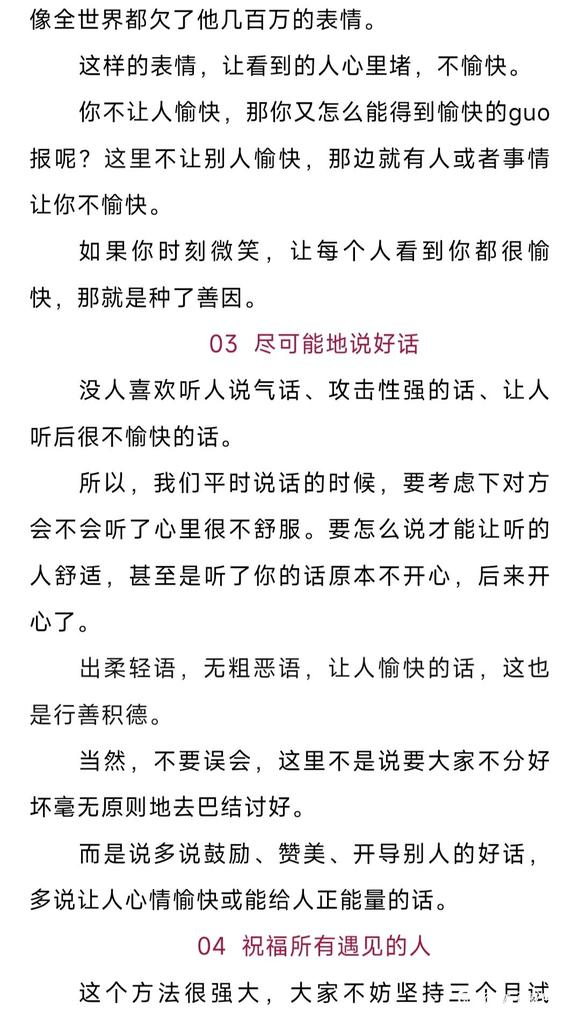 像全世界都欠了他几百万的表情。

这样的表情，让看到的人心里堵，不愉快。

你不让人愉快，那你又怎么能得到愉快的guo报呢？这里不让别人愉快，那边就有人或者事情让你不愉快。

如果你时刻微笑，让每个人看到你都很愉快，那就是种了善因。

03 尽可能地说好话

没人喜欢听人说气话、攻击性强的话、让人听后很不愉快的话。

所以，我们平时说话的时候，要考虑下对方会不会听了心里很不舒服。要怎么说才能让听的人舒适，甚至是听了你的话原本不开心，后来开心了。

出柔轻语，无粗恶语，让人愉快的话，这也是行善积德。

当然，不要误会，这里不是说要大家不分好坏毫无原则地去巴结讨好。

而是说多说鼓励、赞美、开导别人的好话，多说让人心情愉快或能给人正能量的话。

04 祝福所有遇见的人

这个方法很强大，大家不妨坚持三个月试